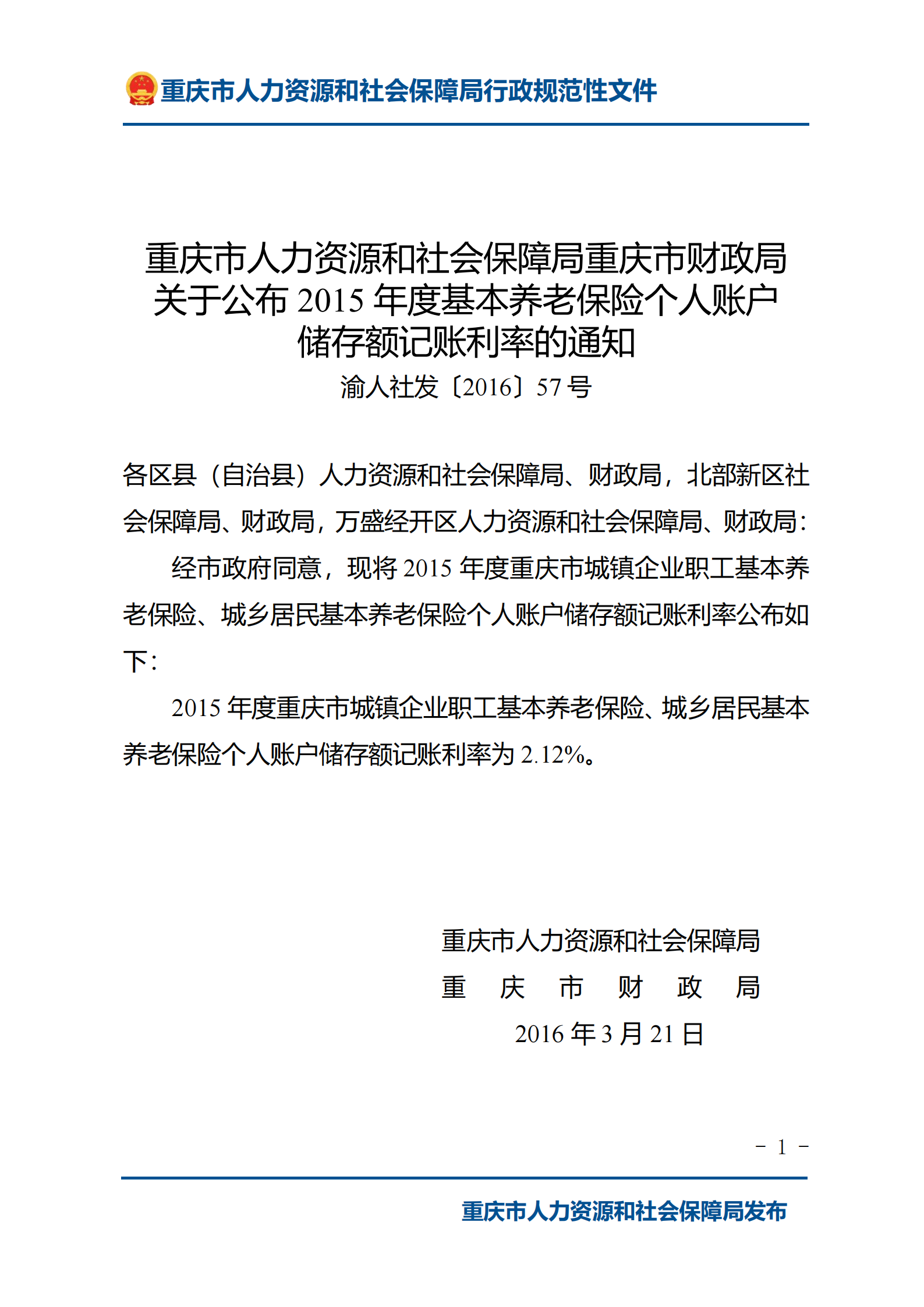 重庆市人力资源和社会保障局行政规范性文件

重庆市人力资源和社会保障局重庆市财政局关于公布 2015 年度基本养老保险个人账户储存额记账利率的通知

渝人社发〔2016〕57 号

各区县（自治县）人力资源和社会保障局、财政局，北部新区社会保障局、财政局，万盛经开区人力资源和社会保障局、财政局：

经市政府同意，现将 2015 年度重庆市城镇企业职工基本养老保险、城乡居民基本养老保险个人账户储存额记账利率公布如下：

2015 年度重庆市城镇企业职工基本养老保险、城乡居民基本养老保险个人账户储存额记账利率为 2.12%。

重庆市人力资源和社会保障局
重　庆　市　财　政　局
2016 年 3 月 21 日

－ 1 －

重庆市人力资源和社会保障局发布